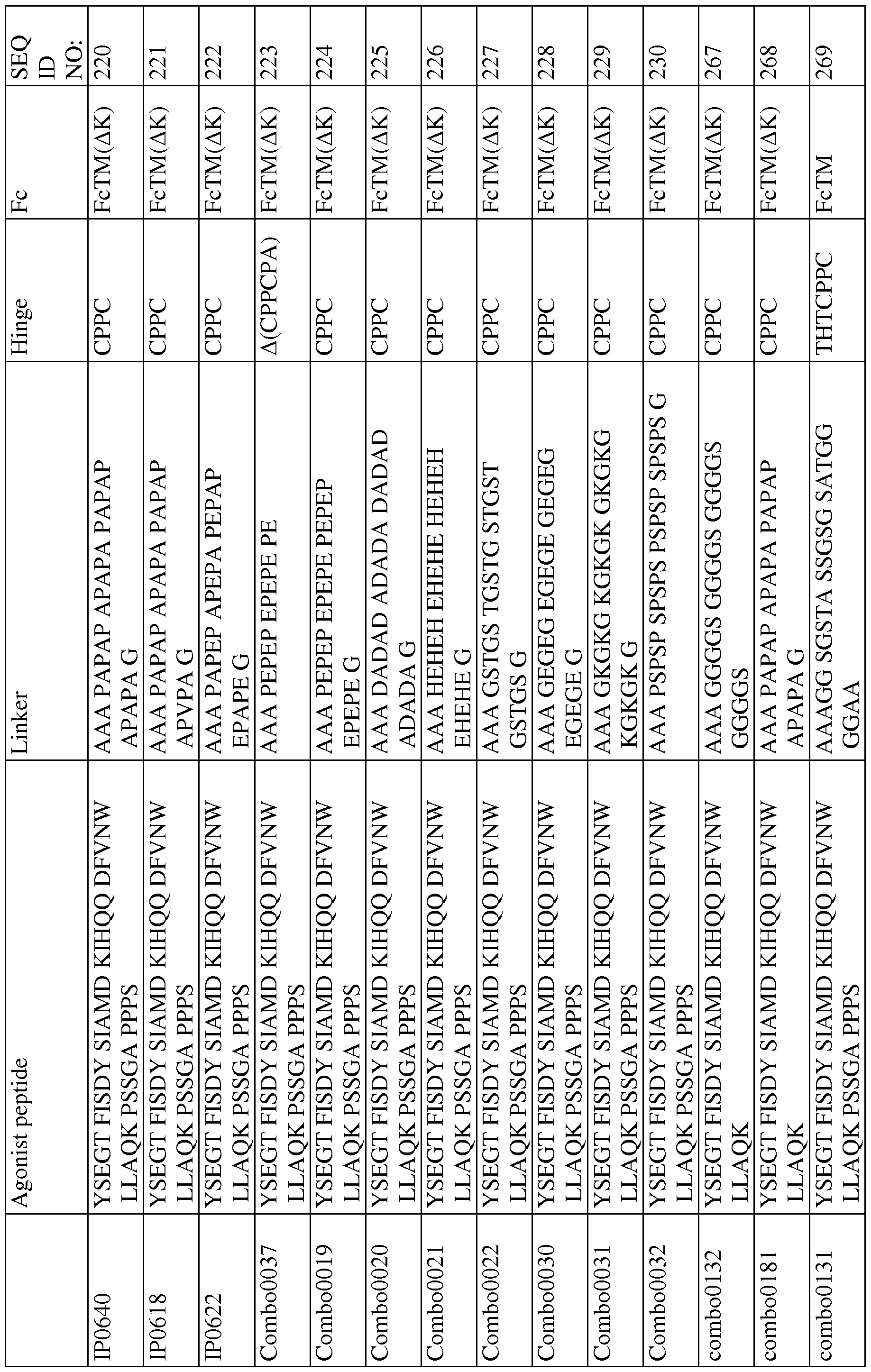 | | Agonist peptide | Linker | Hinge | Fc | SEQ ID NO: |
|---|---|---|---|---|---|
| IP0640 | YSEGT FISDY SIAMD KIHQQ DFVNW LLAQK PSSGA PPPS | AAA PAPAP APAPA PAPAP APAPA G | CPPC | FcTM(ΔK) | 220 |
| IP0618 | YSEGT FISDY SIAMD KIHQQ DFVNW LLAQK PSSGA PPPS | AAA PAPAP APAPA PAPAP APVPA G | CPPC | FcTM(ΔK) | 221 |
| IP0622 | YSEGT FISDY SIAMD KIHQQ DFVNW LLAQK PSSGA PPPS | AAA PAPEP APEPA PEPAP EPAPE G | CPPC | FcTM(ΔK) | 222 |
| Combo0037 | YSEGT FISDY SIAMD KIHQQ DFVNW LLAQK PSSGA PPPS | AAA PEPEP EPEPE PE | Δ(CPPCPA) | FcTM(ΔK) | 223 |
| Combo0019 | YSEGT FISDY SIAMD KIHQQ DFVNW LLAQK PSSGA PPPS | AAA PEPEP EPEPE PEPEP EPEPE G | CPPC | FcTM(ΔK) | 224 |
| Combo0020 | YSEGT FISDY SIAMD KIHQQ DFVNW LLAQK PSSGA PPPS | AAA DADAD ADADA DADAD ADADA G | CPPC | FcTM(ΔK) | 225 |
| Combo0021 | YSEGT FISDY SIAMD KIHQQ DFVNW LLAQK PSSGA PPPS | AAA HEHEH EHEHE HEHEH EHEHE G | CPPC | FcTM(ΔK) | 226 |
| Combo0022 | YSEGT FISDY SIAMD KIHQQ DFVNW LLAQK PSSGA PPPS | AAA GSTGS TGSTG STGST GSTGS G | CPPC | FcTM(ΔK) | 227 |
| Combo0030 | YSEGT FISDY SIAMD KIHQQ DFVNW LLAQK PSSGA PPPS | AAA GEGEG EGEGE GEGEG EGEGE G | CPPC | FcTM(ΔK) | 228 |
| Combo0031 | YSEGT FISDY SIAMD KIHQQ DFVNW LLAQK PSSGA PPPS | AAA GKGKG KGKGK GKGKG KGKGK G | CPPC | FcTM(ΔK) | 229 |
| Combo0032 | YSEGT FISDY SIAMD KIHQQ DFVNW LLAQK PSSGA PPPS | AAA PSPSP SPSPS PSPSP SPSPS G | CPPC | FcTM(ΔK) | 230 |
| combo0132 | YSEGT FISDY SIAMD KIHQQ DFVNW LLAQK | AAA GGGGS GGGGS GGGGS GGGGS | CPPC | FcTM(ΔK) | 267 |
| combo0181 | YSEGT FISDY SIAMD KIHQQ DFVNW LLAQK | AAA PAPAP APAPA PAPAP APAPA G | CPPC | FcTM(ΔK) | 268 |
| combo0131 | YSEGT FISDY SIAMD KIHQQ DFVNW LLAQK PSSGA PPPS | AAAGG SGSTA SSGSG SATGG GGAA | THTCPPC | FcTM | 269 |